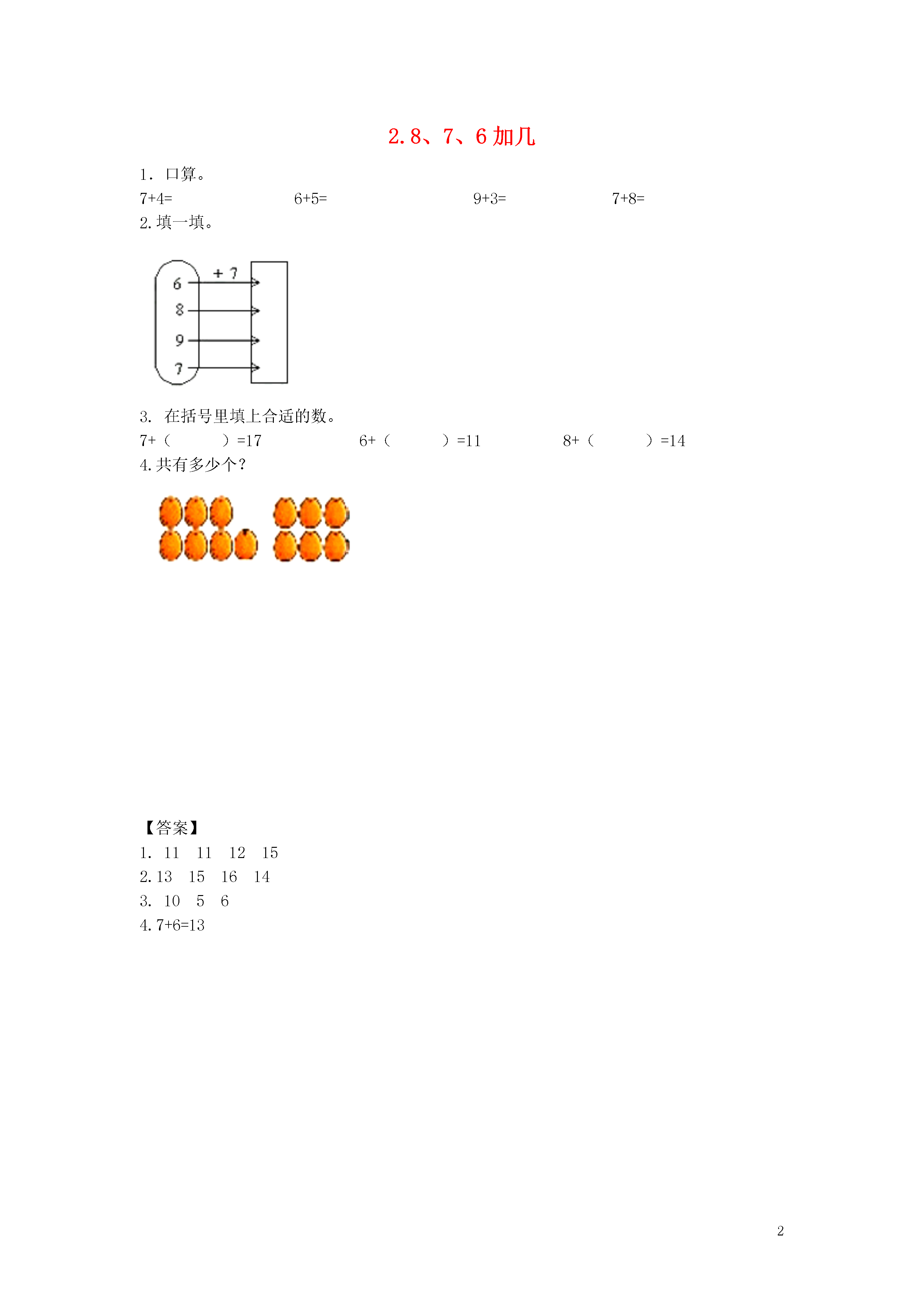 2. 8、7、6 加几

1. 口算。

7+4=　　6+5=　　9+3=　　7+8=

2. 填一填。

+ 7

6
8
9
7

3. 在括号里填上合适的数。

7+（　　）=17　　6+（　　）=11　　8+（　　）=14

4. 共有多少个？

【答案】

1. 11　11　12　15

2. 13　15　16　14

3. 10　5　6

4. 7+6=13

2